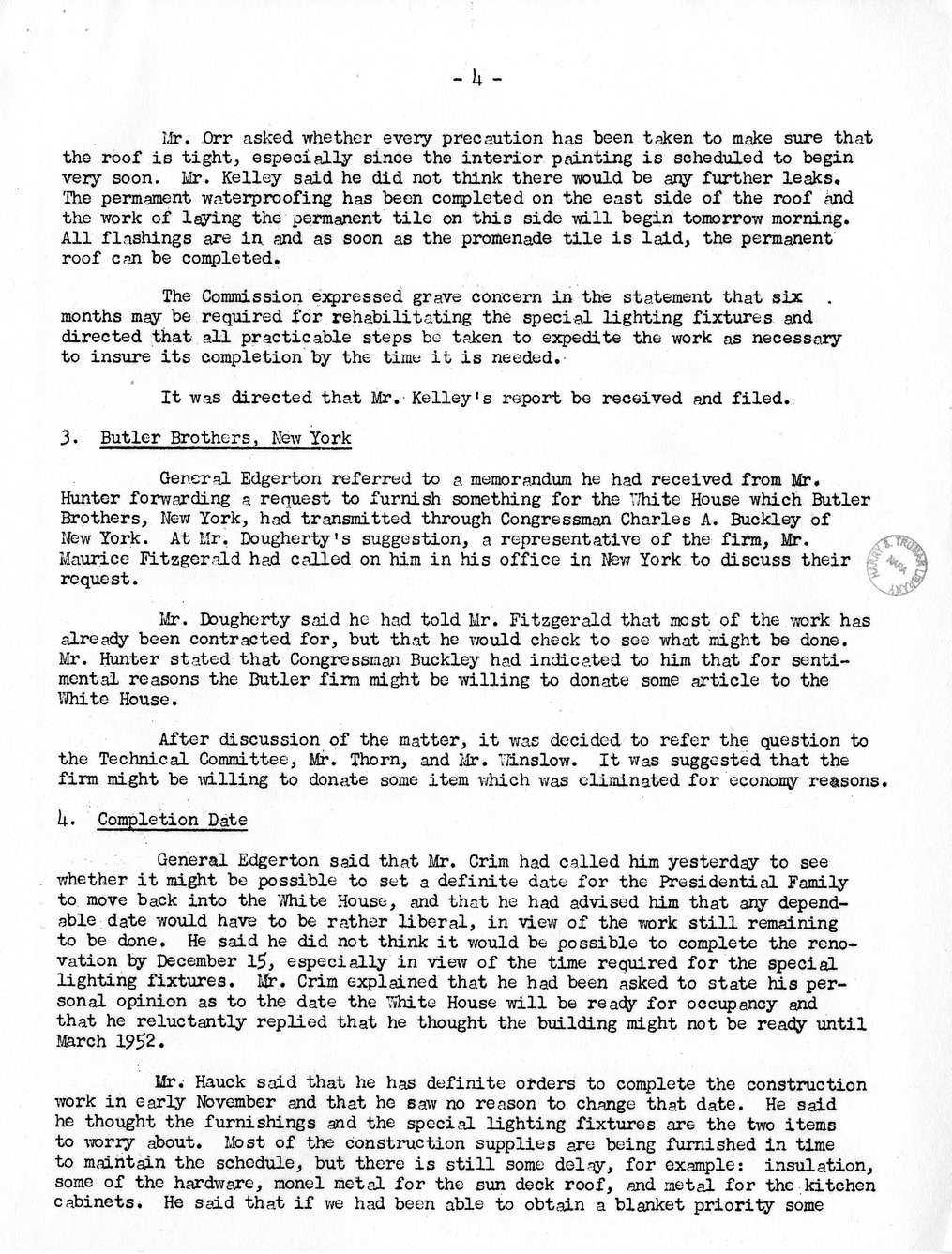 - 4 -

Mr. Orr asked whether every precaution has been taken to make sure that the roof is tight, especially since the interior painting is scheduled to begin very soon. Mr. Kelley said he did not think there would be any further leaks. The permanent waterproofing has been completed on the east side of the roof and the work of laying the permanent tile on this side will begin tomorrow morning. All flashings are in and as soon as the promenade tile is laid, the permanent roof can be completed.

The Commission expressed grave concern in the statement that six months may be required for rehabilitating the special lighting fixtures and directed that all practicable steps be taken to expedite the work as necessary to insure its completion by the time it is needed.

It was directed that Mr. Kelley's report be received and filed.

3. Butler Brothers, New York

General Edgerton referred to a memorandum he had received from Mr. Hunter forwarding a request to furnish something for the White House which Butler Brothers, New York, had transmitted through Congressman Charles A. Buckley of New York. At Mr. Dougherty's suggestion, a representative of the firm, Mr. Maurice Fitzgerald had called on him in his office in New York to discuss their request.

HARRY S. TRUMAN LIBRARY NARA

Mr. Dougherty said he had told Mr. Fitzgerald that most of the work has already been contracted for, but that he would check to see what might be done. Mr. Hunter stated that Congressman Buckley had indicated to him that for sentimental reasons the Butler firm might be willing to donate some article to the White House.

After discussion of the matter, it was decided to refer the question to the Technical Committee, Mr. Thorn, and Mr. Winslow. It was suggested that the firm might be willing to donate some item which was eliminated for economy reasons.

4. Completion Date

General Edgerton said that Mr. Crim had called him yesterday to see whether it might be possible to set a definite date for the Presidential Family to move back into the White House, and that he had advised him that any dependable date would have to be rather liberal, in view of the work still remaining to be done. He said he did not think it would be possible to complete the renovation by December 15, especially in view of the time required for the special lighting fixtures. Mr. Crim explained that he had been asked to state his personal opinion as to the date the White House will be ready for occupancy and that he reluctantly replied that he thought the building might not be ready until March 1952.

Mr. Hauck said that he has definite orders to complete the construction work in early November and that he saw no reason to change that date. He said he thought the furnishings and the special lighting fixtures are the two items to worry about. Most of the construction supplies are being furnished in time to maintain the schedule, but there is still some delay, for example: insulation, some of the hardware, monel metal for the sun deck roof, and metal for the kitchen cabinets. He said that if we had been able to obtain a blanket priority some